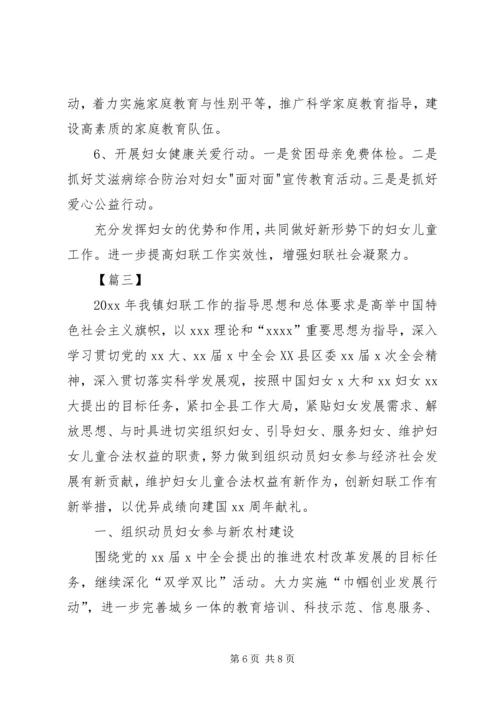 动，着力实施家庭教育与性别平等，推广科学家庭教育指导，建设高素质的家庭教育队伍。

6、开展妇女健康关爱行动。一是贫困母亲免费体检。二是抓好艾滋病综合防治对妇女"面对面"宣传教育活动。三是是抓好爱心公益行动。

充分发挥妇女的优势和作用，共同做好新形势下的妇女儿童工作。进一步提高妇联工作实效性，增强妇联社会凝聚力。

【篇三】

20xx 年我镇妇联工作的指导思想和总体要求是高举中国特色社会主义旗帜，以 xxx 理论和“xxxx”重要思想为指导，深入学习贯切党的 xx 大、xx 届 x 中全会 XX 县区委 xx 届 x 次全会精神，深入贯切落实科学发展观，按照中国妇女 x 大和 xx 妇女 xx 大提出的目标任务，紧扣全县工作大局，紧贴妇女发展需求、解放思想、与时具进切实组织妇女、引导妇女、服务妇女、维护妇女儿童合法权益的职责，努力做到组织动员妇女参与经济社会发展有新贡献，维护妇女儿童合法权益有新作为，创新妇联工作有新举措，以优异成绩向建国 xx 周年献礼。

一、组织动员妇女参与新农村建设

围绕党的 xx 届 x 中全会提出的推进农村改革发展的目标任务，继续深化“双学双比”活动。大力实施“巾帼创业发展行动”，进一步完善城乡一体的教育培训、科技示范、信息服务、

第 6 页 共 8 页